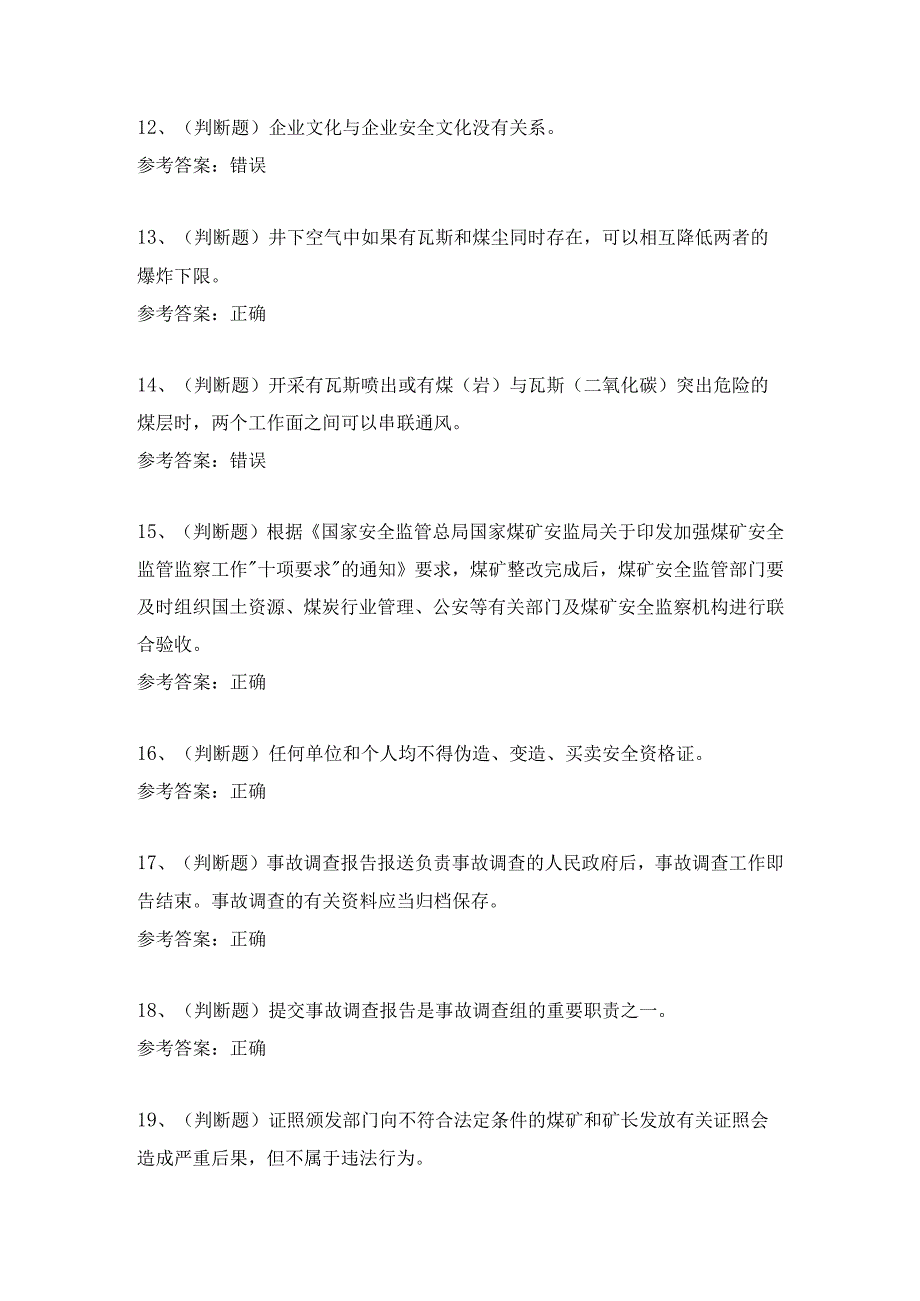 12、（判断题）企业文化与企业安全文化没有关系。

参考答案：错误

13、（判断题）井下空气中如果有瓦斯和煤尘同时存在，可以相互降低两者的爆炸下限。

参考答案：正确

14、（判断题）开采有瓦斯喷出或有煤（岩）与瓦斯（二氧化碳）突出危险的煤层时，两个工作面之间可以串联通风。

参考答案：错误

15、（判断题）根据《国家安全监管总局国家煤矿安监局关于印发加强煤矿安全监管监察工作"十项要求"的通知》要求，煤矿整改完成后，煤矿安全监管部门要及时组织国土资源、煤炭行业管理、公安等有关部门及煤矿安全监察机构进行联合验收。

参考答案：正确

16、（判断题）任何单位和个人均不得伪造、变造、买卖安全资格证。

参考答案：正确

17、（判断题）事故调查报告报送负责事故调查的人民政府后，事故调查工作即告结束。事故调查的有关资料应当归档保存。

参考答案：正确

18、（判断题）提交事故调查报告是事故调查组的重要职责之一。

参考答案：正确

19、（判断题）证照颁发部门向不符合法定条件的煤矿和矿长发放有关证照会造成严重后果，但不属于违法行为。